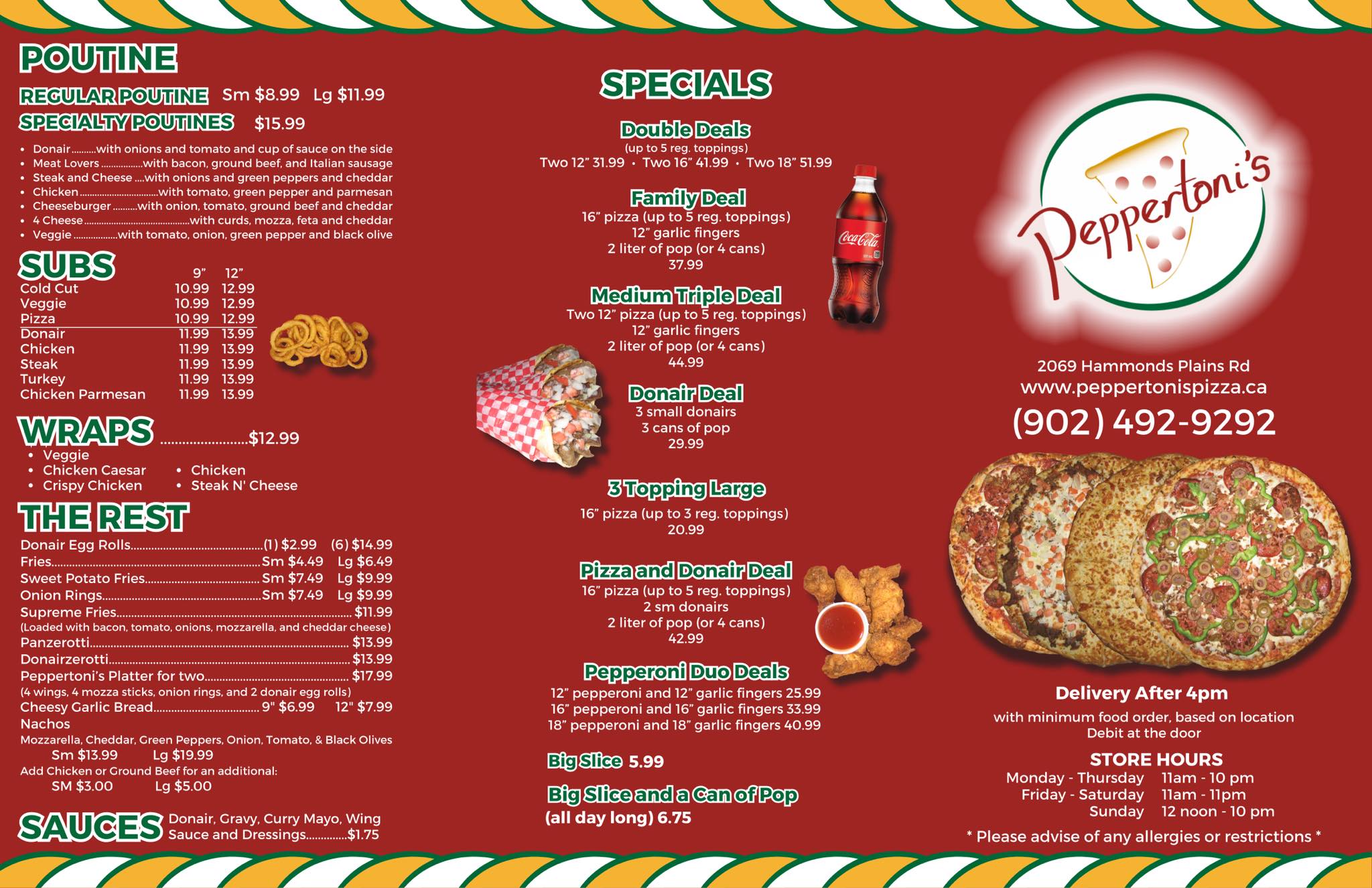 POUTINE

REGULAR POUTINE Sm $8.99 Lg $11.99

SPECIALTY POUTINES $15.99

• Donair with onions and tomato and cup of sauce on the side
• Meat Lovers with bacon, ground beef, and Italian sausage
• Steak and Cheese with onions and green peppers and cheddar
• Chicken with tomato, green pepper and parmesan
• Cheeseburger with onion, tomato, ground beef and cheddar
• 4 Cheese with curds, mozza, feta and cheddar
• Veggie with tomato, onion, green pepper and black olive

SUBS
| | 9" | 12" |
|---|---|---|
| Cold Cut | 10.99 | 12.99 |
| Veggie | 10.99 | 12.99 |
| Pizza | 10.99 | 12.99 |
| Donair | 11.99 | 13.99 |
| Chicken | 11.99 | 13.99 |
| Steak | 11.99 | 13.99 |
| Turkey | 11.99 | 13.99 |
| Chicken Parmesan | 11.99 | 13.99 |

WRAPS $12.99
• Veggie
• Chicken Caesar
• Crispy Chicken
• Chicken
• Steak N' Cheese

THE REST
Donair Egg Rolls (1) $2.99 (6) $14.99
Fries Sm $4.49 Lg $6.49
Sweet Potato Fries Sm $7.49 Lg $9.99
Onion Rings Sm $7.49 Lg $9.99
Supreme Fries $11.99
(Loaded with bacon, tomato, onions, mozzarella, and cheddar cheese)
Panzerotti $13.99
Donairzerotti $13.99
Peppertoni's Platter for two $17.99
(4 wings, 4 mozza sticks, onion rings, and 2 donair egg rolls)
Cheesy Garlic Bread 9" $6.99 12" $7.99
Nachos
Mozzarella, Cheddar, Green Peppers, Onion, Tomato, & Black Olives
Sm $13.99 Lg $19.99
Add Chicken or Ground Beef for an additional:
SM $3.00 Lg $5.00

SAUCES Donair, Gravy, Curry Mayo, Wing Sauce and Dressings $1.75

SPECIALS

Double Deals
(up to 5 reg. toppings)
Two 12" 31.99 • Two 16" 41.99 • Two 18" 51.99

Family Deal
16" pizza (up to 5 reg. toppings)
12" garlic fingers
2 liter of pop (or 4 cans)
37.99

Medium Triple Deal
Two 12" pizza (up to 5 reg. toppings)
12" garlic fingers
2 liter of pop (or 4 cans)
44.99

Donair Deal
3 small donairs
3 cans of pop
29.99

3 Topping Large
16" pizza (up to 3 reg. toppings)
20.99

Pizza and Donair Deal
16" pizza (up to 5 reg. toppings)
2 sm donairs
2 liter of pop (or 4 cans)
42.99

Pepperoni Duo Deals
12" pepperoni and 12" garlic fingers 25.99
16" pepperoni and 16" garlic fingers 33.99
18" pepperoni and 18" garlic fingers 40.99

Big Slice 5.99

Big Slice and a Can of Pop
(all day long) 6.75

Coca-Cola

Peppertoni's

2069 Hammonds Plains Rd
www.peppertonispizza.ca
(902) 492-9292

Delivery After 4pm
with minimum food order, based on location
Debit at the door

STORE HOURS
Monday - Thursday 11am - 10 pm
Friday - Saturday 11am - 11pm
Sunday 12 noon - 10 pm

* Please advise of any allergies or restrictions *